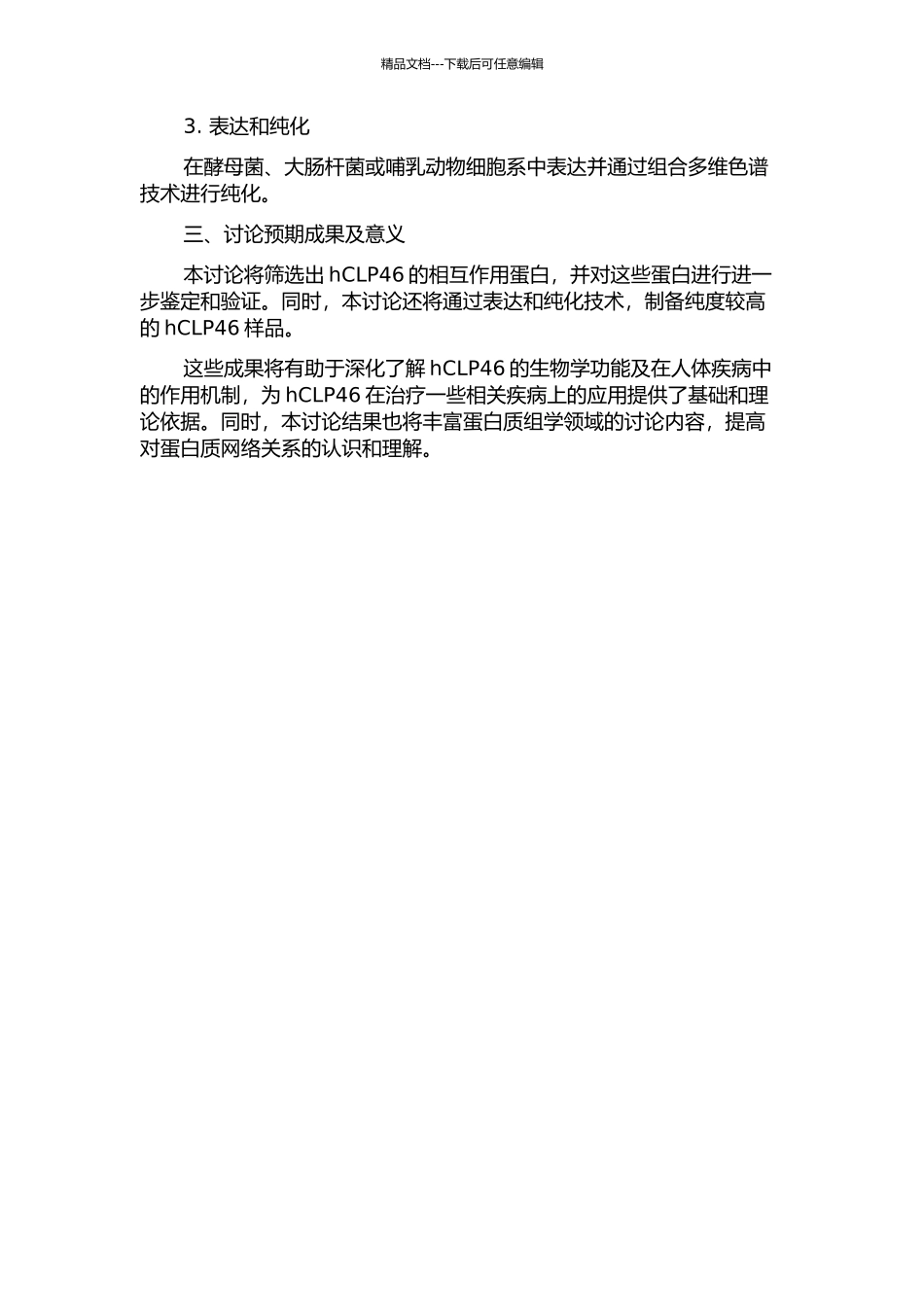 精品文档---下载后可任意编辑

3. 表达和纯化

在酵母菌、大肠杆菌或哺乳动物细胞系中表达并通过组合多维色谱技术进行纯化。

三、讨论预期成果及意义

本讨论将筛选出 hCLP46 的相互作用蛋白，并对这些蛋白进行进一步鉴定和验证。同时，本讨论还将通过表达和纯化技术，制备纯度较高的 hCLP46 样品。

这些成果将有助于深化了解 hCLP46 的生物学功能及在人体疾病中的作用机制，为 hCLP46 在治疗一些相关疾病上的应用提供了基础和理论依据。同时，本讨论结果也将丰富蛋白质组学领域的讨论内容，提高对蛋白质网络关系的认识和理解。